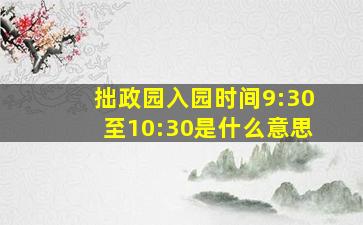 拙政园入园时间9:30至10:30是什么意思